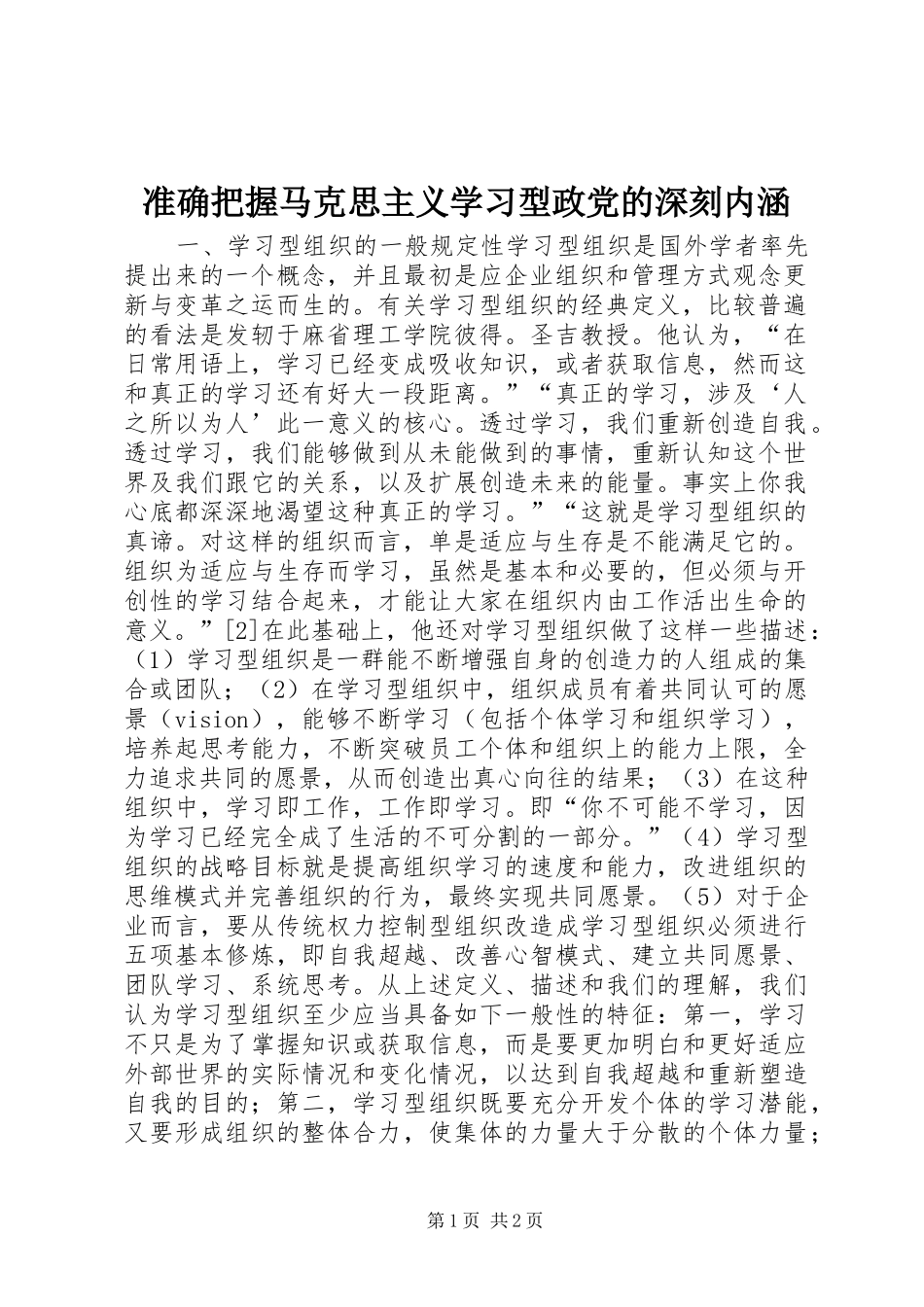 准确把握马克思主义学习型政党的深刻内涵

一、学习型组织的一般规定性学习型组织是国外学者率先提出来的一个概念，并且最初是应企业组织和管理方式观念更新与变革之运而生的。有关学习型组织的经典定义，比较普遍的看法是发轫于麻省理工学院彼得。圣吉教授。他认为，“在日常用语上，学习已经变成吸收知识，或者获取信息，然而这和真正的学习还有好大一段距离。”“真正的学习，涉及‘人之所以为人’此一意义的核心。透过学习，我们重新创造自我。透过学习，我们能够做到从未能做到的事情，重新认知这个世界及我们跟它的关系，以及扩展创造未来的能量。事实上你我心底都深深地渴望这种真正的学习。”“这就是学习型组织的真谛。对这样的组织而言，单是适应与生存是不能满足它的。组织为适应与生存而学习，虽然是基本和必要的，但必须与开创性的学习结合起来，才能让大家在组织内由工作活出生命的意义。”[2]在此基础上，他还对学习型组织做了这样一些描述：（1）学习型组织是一群能不断增强自身的创造力的人组成的集合或团队；（2）在学习型组织中，组织成员有着共同认可的愿景（vision），能够不断学习（包括个体学习和组织学习），培养起思考能力，不断突破员工个体和组织上的能力上限，全力追求共同的愿景，从而创造出真心向往的结果；（3）在这种组织中，学习即工作，工作即学习。即“你不可能不学习，因为学习已经完全成了生活的不可分割的一部分。”（4）学习型组织的战略目标就是提高组织学习的速度和能力，改进组织的思维模式并完善组织的行为，最终实现共同愿景。（5）对于企业而言，要从传统权力控制型组织改造成学习型组织必须进行五项基本修炼，即自我超越、改善心智模式、建立共同愿景、团队学习、系统思考。从上述定义、描述和我们的理解，我们认为学习型组织至少应当具备如下一般性的特征：第一，学习不只是为了掌握知识或获取信息，而是要更加明白和更好适应外部世界的实际情况和变化情况，以达到自我超越和重新塑造自我的目的；第二，学习型组织既要充分开发个体的学习潜能，又要形成组织的整体合力，使集体的力量大于分散的个体力量；

第1页 共2页